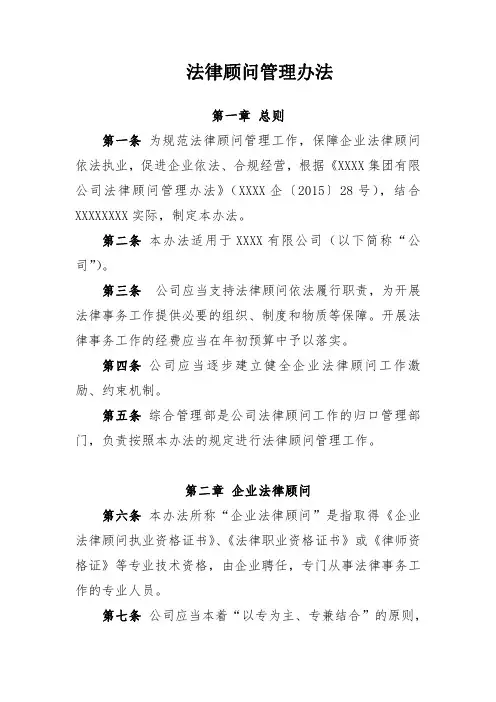 法律顾问管理办法

第一章 总则

第一条 为规范法律顾问管理工作，保障企业法律顾问依法执业，促进企业依法、合规经营，根据《XXXX集团有限公司法律顾问管理办法》（XXXX企〔2015〕28号），结合XXXXXXXX实际，制定本办法。

第二条 本办法适用于XXXX有限公司（以下简称“公司”）。

第三条 公司应当支持法律顾问依法履行职责，为开展法律事务工作提供必要的组织、制度和物质等保障。开展法律事务工作的经费应当在年初预算中予以落实。

第四条 公司应当逐步建立健全企业法律顾问工作激励、约束机制。

第五条 综合管理部是公司法律顾问工作的归口管理部门，负责按照本办法的规定进行法律顾问管理工作。

第二章 企业法律顾问

第六条 本办法所称“企业法律顾问”是指取得《企业法律顾问执业资格证书》、《法律职业资格证书》或《律师资格证》等专业技术资格，由企业聘任，专门从事法律事务工作的专业人员。

第七条 公司应当本着“以专为主、专兼结合”的原则，